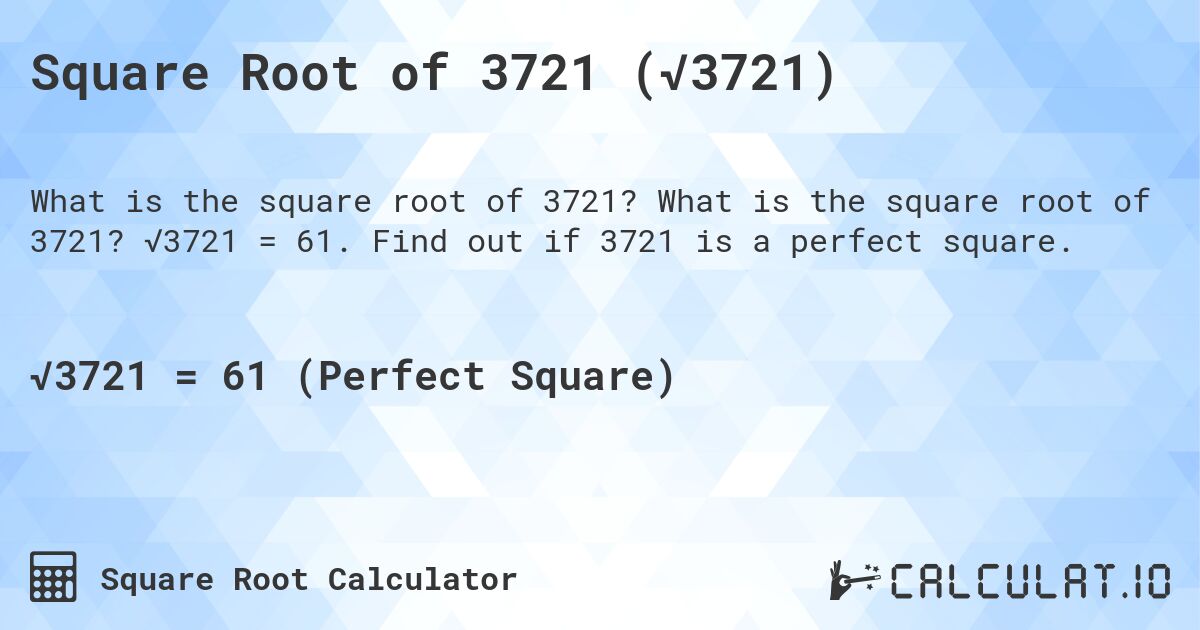 Square Root of 3721 ($\sqrt{3721}$)

What is the square root of 3721? What is the square root of 3721? $\sqrt{3721} = 61$. Find out if 3721 is a perfect square.

$\sqrt{3721} = 61$ (Perfect Square)

Square Root Calculator

CALCULAT.IO